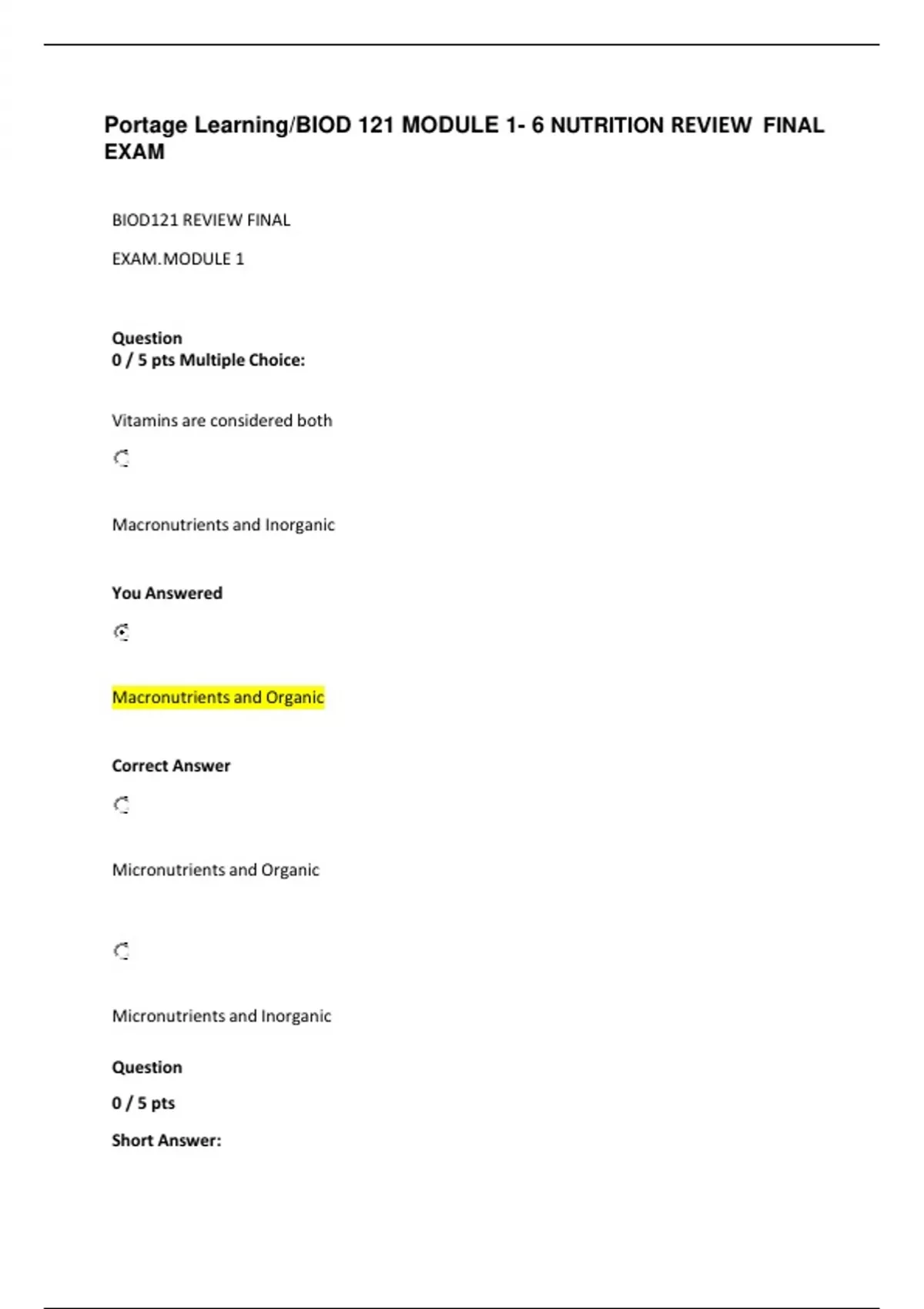 Portage Learning/BIOD 121 MODULE 1- 6 NUTRITION REVIEW FINAL EXAM

BIOD121 REVIEW FINAL

EXAM.MODULE 1

Question
0 / 5 pts Multiple Choice:

Vitamins are considered both

Macronutrients and Inorganic

You Answered

Macronutrients and Organic

Correct Answer

Micronutrients and Organic

Micronutrients and Inorganic

Question

0 / 5 pts

Short Answer: